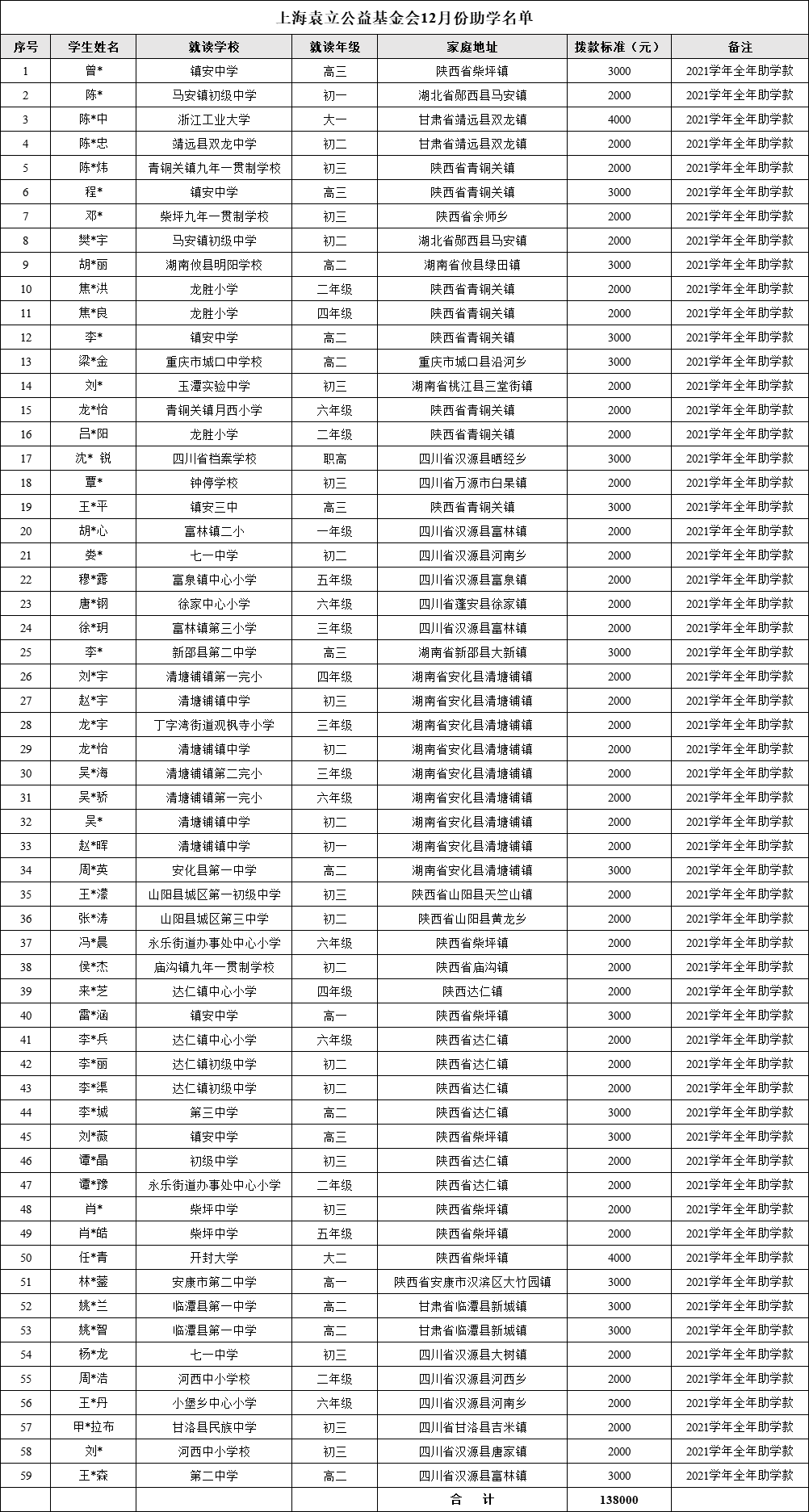 上海袁立公益基金会12月份助学名单

| 序号 | 学生姓名 | 就读学校 | 就读年级 | 家庭地址 | 拨款标准（元） | 备注 |
|---|---|---|---|---|---|---|
| 1 | 曾* | 镇安中学 | 高三 | 陕西省柴坪镇 | 3000 | 2021学年全年助学款 |
| 2 | 陈* | 马安镇初级中学 | 初一 | 湖北省郧西县马安镇 | 2000 | 2021学年全年助学款 |
| 3 | 陈*中 | 浙江工业大学 | 大一 | 甘肃省靖远县双龙镇 | 4000 | 2021学年全年助学款 |
| 4 | 陈*忠 | 靖远县双龙中学 | 初二 | 甘肃省靖远县双龙镇 | 2000 | 2021学年全年助学款 |
| 5 | 陈*炜 | 青铜关镇九年一贯制学校 | 初三 | 陕西省青铜关镇 | 2000 | 2021学年全年助学款 |
| 6 | 程* | 镇安中学 | 高三 | 陕西省青铜关镇 | 3000 | 2021学年全年助学款 |
| 7 | 邓* | 柴坪九年一贯制学校 | 初三 | 陕西省余师乡 | 2000 | 2021学年全年助学款 |
| 8 | 樊*宇 | 马安镇初级中学 | 初二 | 湖北省郧西县马安镇 | 2000 | 2021学年全年助学款 |
| 9 | 胡*丽 | 湖南攸县明阳学校 | 高二 | 湖南省攸县绿田镇 | 3000 | 2021学年全年助学款 |
| 10 | 焦*洪 | 龙胜小学 | 二年级 | 陕西省青铜关镇 | 2000 | 2021学年全年助学款 |
| 11 | 焦*良 | 龙胜小学 | 四年级 | 陕西省青铜关镇 | 2000 | 2021学年全年助学款 |
| 12 | 李* | 镇安中学 | 高二 | 陕西省青铜关镇 | 3000 | 2021学年全年助学款 |
| 13 | 梁*金 | 重庆市城口中学校 | 高二 | 重庆市城口县沿河乡 | 3000 | 2021学年全年助学款 |
| 14 | 刘* | 玉潭实验中学 | 初三 | 湖南省桃江县三堂街镇 | 2000 | 2021学年全年助学款 |
| 15 | 龙*怡 | 青铜关镇月西小学 | 六年级 | 陕西省青铜关镇 | 2000 | 2021学年全年助学款 |
| 16 | 吕*阳 | 龙胜小学 | 二年级 | 陕西省青铜关镇 | 2000 | 2021学年全年助学款 |
| 17 | 沈* 锐 | 四川省档案学校 | 职高 | 四川省汉源县晒经乡 | 3000 | 2021学年全年助学款 |
| 18 | 覃* | 钟停学校 | 初三 | 四川省万源市白果镇 | 2000 | 2021学年全年助学款 |
| 19 | 王*平 | 镇安三中 | 高三 | 陕西省青铜关镇 | 3000 | 2021学年全年助学款 |
| 20 | 胡*心 | 富林镇二小 | 一年级 | 四川省汉源县富林镇 | 2000 | 2021学年全年助学款 |
| 21 | 娄* | 七一中学 | 初二 | 四川省汉源县河南乡 | 2000 | 2021学年全年助学款 |
| 22 | 穆*露 | 富泉镇中心小学 | 五年级 | 四川省汉源县富泉镇 | 2000 | 2021学年全年助学款 |
| 23 | 唐*钢 | 徐家中心小学 | 六年级 | 四川省蓬安县徐家镇 | 2000 | 2021学年全年助学款 |
| 24 | 徐*玥 | 富林镇第三小学 | 三年级 | 四川省汉源县富林镇 | 2000 | 2021学年全年助学款 |
| 25 | 李* | 新邵县第二中学 | 高三 | 湖南省新邵县大新镇 | 3000 | 2021学年全年助学款 |
| 26 | 刘*宇 | 清塘铺镇第一完小 | 四年级 | 湖南省安化县清塘铺镇 | 2000 | 2021学年全年助学款 |
| 27 | 赵*宇 | 清塘铺镇中学 | 初三 | 湖南省安化县清塘铺镇 | 2000 | 2021学年全年助学款 |
| 28 | 龙*宇 | 丁字湾街道观枫寺小学 | 三年级 | 湖南省安化县清塘铺镇 | 2000 | 2021学年全年助学款 |
| 29 | 龙*怡 | 清塘铺镇中学 | 初二 | 湖南省安化县清塘铺镇 | 2000 | 2021学年全年助学款 |
| 30 | 吴*海 | 清塘铺镇第二完小 | 三年级 | 湖南省安化县清塘铺镇 | 2000 | 2021学年全年助学款 |
| 31 | 吴*骄 | 清塘铺镇第一完小 | 六年级 | 湖南省安化县清塘铺镇 | 2000 | 2021学年全年助学款 |
| 32 | 吴* | 清塘铺镇中学 | 初二 | 湖南省安化县清塘铺镇 | 2000 | 2021学年全年助学款 |
| 33 | 赵*晖 | 清塘铺镇中学 | 初一 | 湖南省安化县清塘铺镇 | 2000 | 2021学年全年助学款 |
| 34 | 周*英 | 安化县第一中学 | 高二 | 湖南省安化县清塘铺镇 | 3000 | 2021学年全年助学款 |
| 35 | 王*濛 | 山阳县城区第一初级中学 | 初三 | 陕西省山阳县天竺山镇 | 2000 | 2021学年全年助学款 |
| 36 | 张*涛 | 山阳县城区第三中学 | 初二 | 陕西省山阳县黄龙乡 | 2000 | 2021学年全年助学款 |
| 37 | 冯*晨 | 永乐街道办事处中心小学 | 六年级 | 陕西省柴坪镇 | 2000 | 2021学年全年助学款 |
| 38 | 侯*杰 | 庙沟镇九年一贯制学校 | 初二 | 陕西省庙沟镇 | 2000 | 2021学年全年助学款 |
| 39 | 来*芝 | 达仁镇中心小学 | 四年级 | 陕西达仁镇 | 2000 | 2021学年全年助学款 |
| 40 | 雷*涵 | 镇安中学 | 高一 | 陕西省柴坪镇 | 3000 | 2021学年全年助学款 |
| 41 | 李*兵 | 达仁镇中心小学 | 六年级 | 陕西省达仁镇 | 2000 | 2021学年全年助学款 |
| 42 | 李*丽 | 达仁镇初级中学 | 初二 | 陕西省达仁镇 | 2000 | 2021学年全年助学款 |
| 43 | 李*渠 | 达仁镇初级中学 | 初二 | 陕西省达仁镇 | 2000 | 2021学年全年助学款 |
| 44 | 李*城 | 第三中学 | 高二 | 陕西省达仁镇 | 3000 | 2021学年全年助学款 |
| 45 | 刘*薇 | 镇安中学 | 高三 | 陕西省柴坪镇 | 3000 | 2021学年全年助学款 |
| 46 | 谭*晶 | 初级中学 | 初三 | 陕西省达仁镇 | 2000 | 2021学年全年助学款 |
| 47 | 谭*豫 | 永乐街道办事处中心小学 | 二年级 | 陕西省达仁镇 | 2000 | 2021学年全年助学款 |
| 48 | 肖* | 柴坪中学 | 初三 | 陕西省柴坪镇 | 2000 | 2021学年全年助学款 |
| 49 | 肖*皓 | 柴坪中学 | 五年级 | 陕西省柴坪镇 | 2000 | 2021学年全年助学款 |
| 50 | 任*青 | 开封大学 | 大二 | 陕西省柴坪镇 | 4000 | 2021学年全年助学款 |
| 51 | 林*蓥 | 安康市第二中学 | 高一 | 陕西省安康市汉滨区大竹园镇 | 3000 | 2021学年全年助学款 |
| 52 | 姚*兰 | 临潭县第一中学 | 高二 | 甘肃省临潭县新城镇 | 3000 | 2021学年全年助学款 |
| 53 | 姚*智 | 临潭县第一中学 | 高二 | 甘肃省临潭县新城镇 | 3000 | 2021学年全年助学款 |
| 54 | 杨*龙 | 七一中学 | 初三 | 四川省汉源县大树镇 | 2000 | 2021学年全年助学款 |
| 55 | 周*浩 | 河西中小学校 | 二年级 | 四川省汉源县河西乡 | 2000 | 2021学年全年助学款 |
| 56 | 王*丹 | 小堡乡中心小学 | 六年级 | 四川省汉源县河南乡 | 2000 | 2021学年全年助学款 |
| 57 | 甲*拉布 | 甘洛县民族中学 | 初三 | 四川省甘洛县吉米镇 | 2000 | 2021学年全年助学款 |
| 58 | 刘* | 河西中小学校 | 初三 | 四川省汉源县唐家镇 | 2000 | 2021学年全年助学款 |
| 59 | 王*森 | 第二中学 | 高二 | 四川省汉源县富林镇 | 3000 | 2021学年全年助学款 |
| | | | | 合 计 | 138000 | |